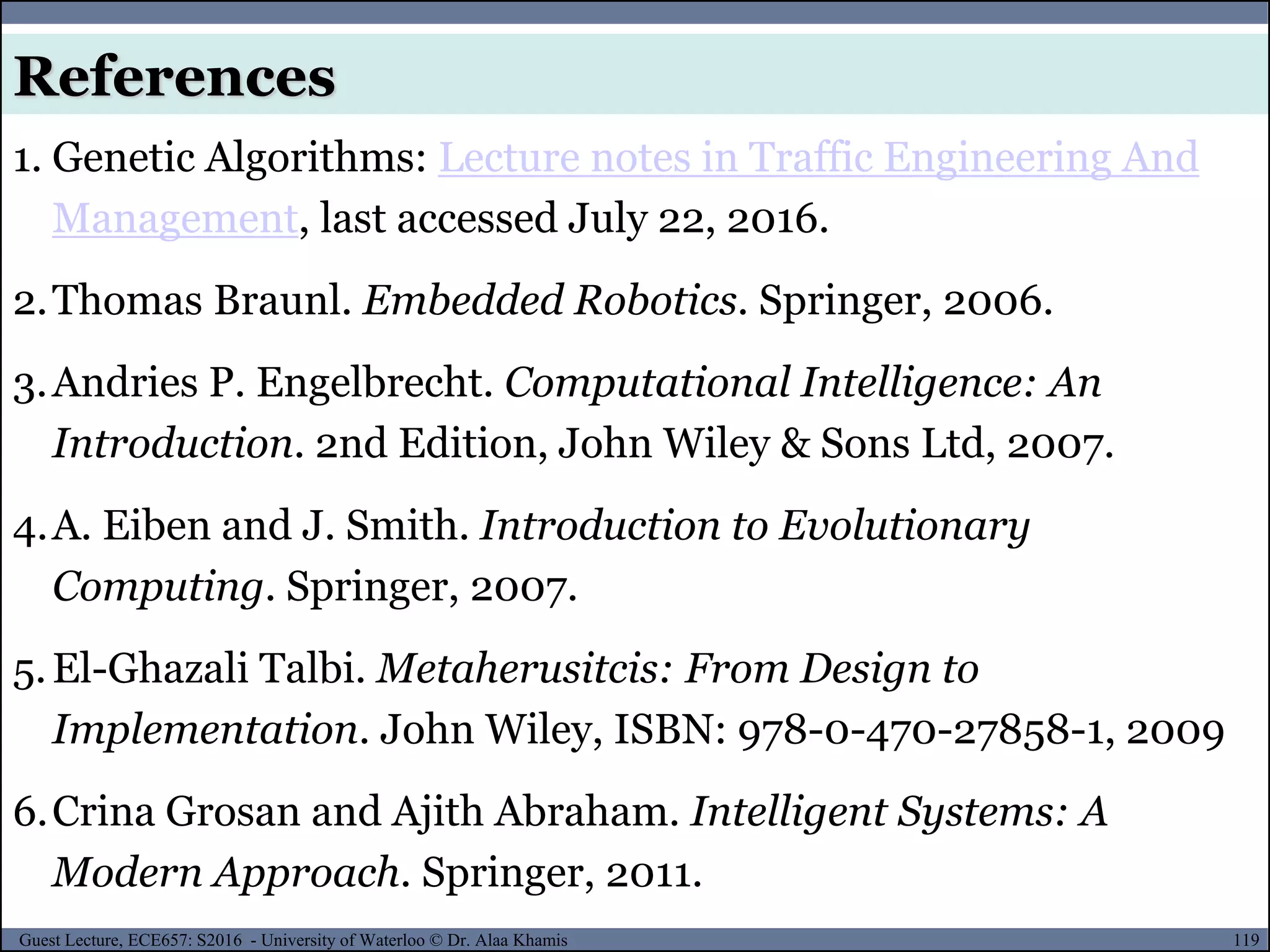 References

1. Genetic Algorithms: Lecture notes in Traffic Engineering And Management, last accessed July 22, 2016.

2. Thomas Braunl. Embedded Robotics. Springer, 2006.

3. Andries P. Engelbrecht. Computational Intelligence: An Introduction. 2nd Edition, John Wiley & Sons Ltd, 2007.

4. A. Eiben and J. Smith. Introduction to Evolutionary Computing. Springer, 2007.

5. El-Ghazali Talbi. Metaherusitcis: From Design to Implementation. John Wiley, ISBN: 978-0-470-27858-1, 2009

6. Crina Grosan and Ajith Abraham. Intelligent Systems: A Modern Approach. Springer, 2011.

Guest Lecture, ECE657: S2016 - University of Waterloo © Dr. Alaa Khamis 119